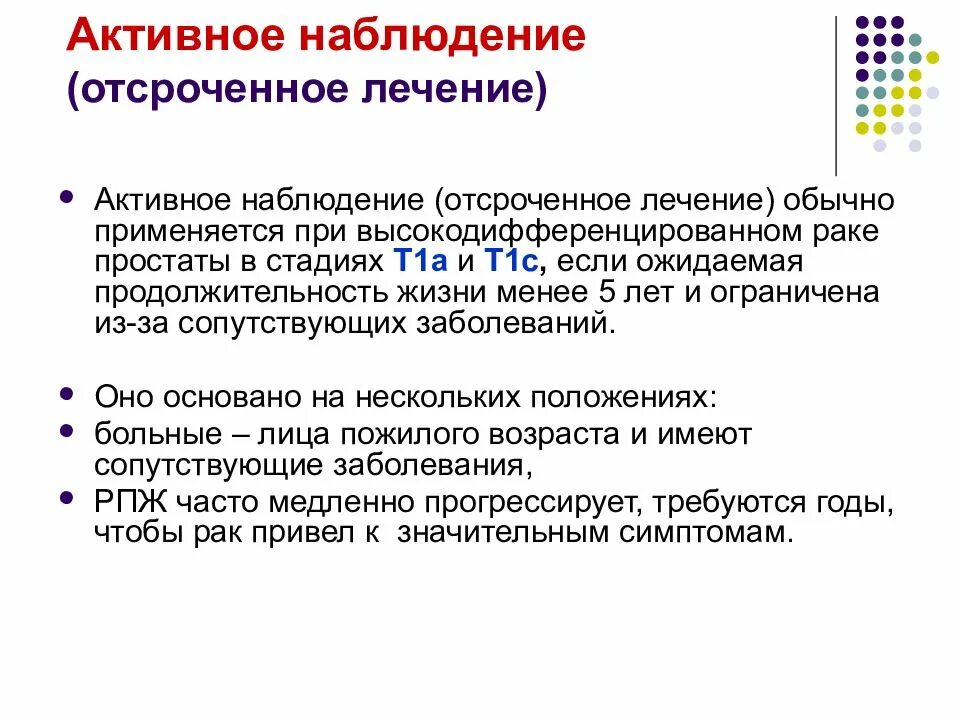 Активное наблюдение
(отсроченное лечение)

Активное наблюдение (отсроченное лечение) обычно применяется при высокодифференцированном раке простаты в стадиях T1a и T1c, если ожидаемая продолжительность жизни менее 5 лет и ограничена из-за сопутствующих заболеваний.

Оно основано на нескольких положениях:

больные – лица пожилого возраста и имеют сопутствующие заболевания,

РПЖ часто медленно прогрессирует, требуются годы, чтобы рак привел к значительным симптомам.